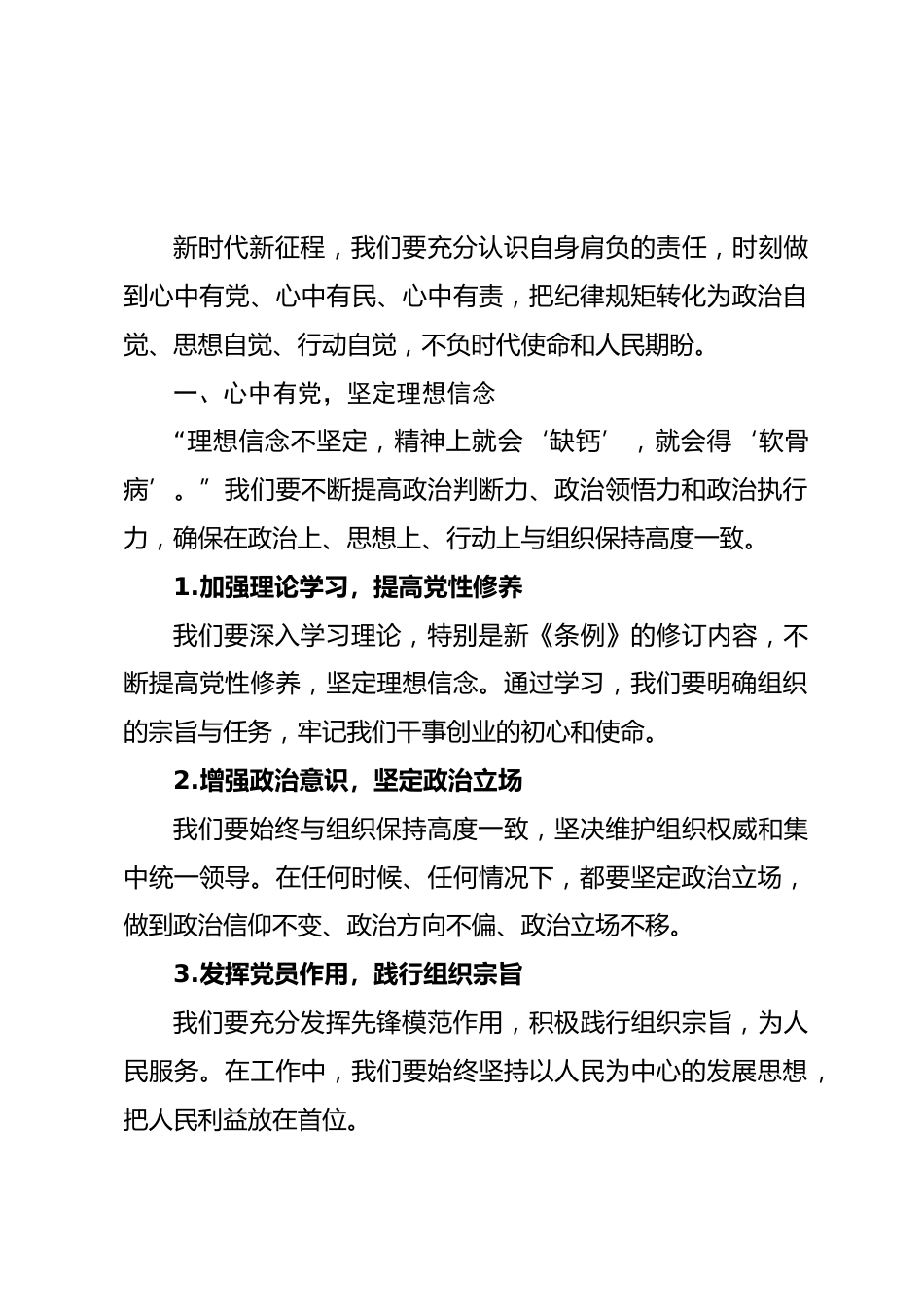 新时代新征程，我们要充分认识自身肩负的责任，时刻做到心中有党、心中有民、心中有责，把纪律规矩转化为政治自觉、思想自觉、行动自觉，不负时代使命和人民期盼。

一、心中有党，坚定理想信念

“理想信念不坚定，精神上就会‘缺钙’，就会得‘软骨病’。”我们要不断提高政治判断力、政治领悟力和政治执行力，确保在政治上、思想上、行动上与组织保持高度一致。

1.加强理论学习，提高党性修养

我们要深入学习理论，特别是新《条例》的修订内容，不断提高党性修养，坚定理想信念。通过学习，我们要明确组织的宗旨与任务，牢记我们干事创业的初心和使命。

2.增强政治意识，坚定政治立场

我们要始终与组织保持高度一致，坚决维护组织权威和集中统一领导。在任何时候、任何情况下，都要坚定政治立场，做到政治信仰不变、政治方向不偏、政治立场不移。

3.发挥党员作用，践行组织宗旨

我们要充分发挥先锋模范作用，积极践行组织宗旨，为人民服务。在工作中，我们要始终坚持以人民为中心的发展思想，把人民利益放在首位。